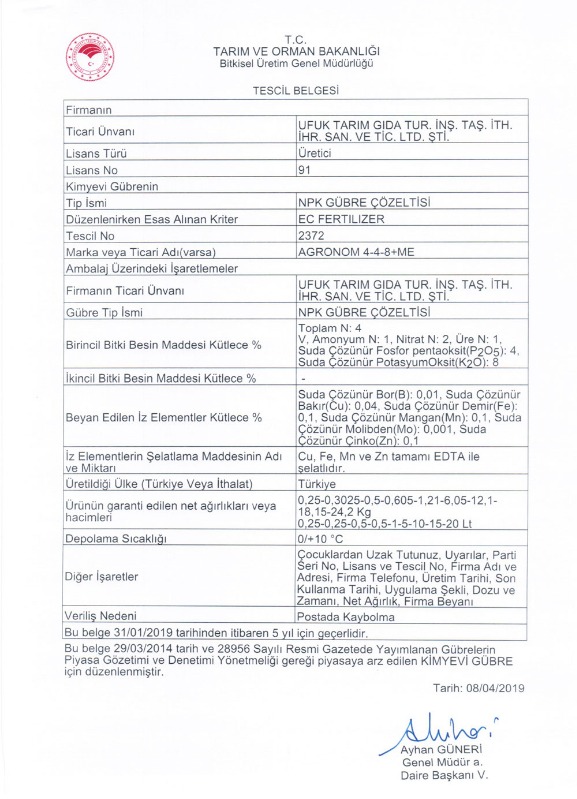 T.C.
TARIM VE ORMAN BAKANLIĞI
Bitkisel Üretim Genel Müdürlüğü

TESCİL BELGESİ

| Firmanın | |
|---|---|
| Ticari Ünvanı | UFUK TARIM GIDA TUR. İNŞ. TAŞ. İTH. İHR. SAN. VE TİC. LTD. ŞTİ. |
| Lisans Türü | Üretici |
| Lisans No | 91 |
| Kimyevi Gübrenin | |
| Tip İsmi | NPK GÜBRE ÇÖZELTİSİ |
| Düzenlenirken Esas Alınan Kriter | EC FERTILIZER |
| Tescil No | 2372 |
| Marka veya Ticari Adı(varsa) | AGRONOM 4-4-8+ME |
| Ambalaj Üzerindeki İşaretlemeler | |
| Firmanın Ticari Ünvanı | UFUK TARIM GIDA TUR. İNŞ. TAŞ. İTH. İHR. SAN. VE TİC. LTD. ŞTİ. |
| Gübre Tip İsmi | NPK GÜBRE ÇÖZELTİSİ |
| Birincil Bitki Besin Maddesi Kütlece % | Toplam N: 4 V, Amonyum N: 1, Nitrat N: 2, Üre N: 1, Suda Çözünür Fosfor pentaoksit($P_2O_5$): 4, Suda Çözünür PotasyumOksit($K_2O$): 8 |
| İkincil Bitki Besin Maddesi Kütlece % | - |
| Beyan Edilen İz Elementler Kütlece % | Suda Çözünür Bor(B): 0,01, Suda Çözünür Bakır(Cu): 0,04, Suda Çözünür Demir(Fe): 0,1, Suda Çözünür Mangan(Mn): 0,1, Suda Çözünür Molibden(Mo): 0,001, Suda Çözünür Çinko(Zn): 0,1 |
| İz Elementlerin Şelatlama Maddesinin Adı ve Miktarı | Cu, Fe, Mn ve Zn tamamı EDTA ile şelatlıdır. |
| Üretildiği Ülke (Türkiye Veya İthalat) | Türkiye |
| Ürünün garanti edilen net ağırlıkları veya hacimleri | 0,25-0,3025-0,5-0,605-1,21-6,05-12,1-18,15-24,2 Kg 0,25-0,25-0,5-0,5-1-5-10-15-20 Lt |
| Depolama Sıcaklığı | 0/+10 °C |
| Diğer İşaretler | Çocuklardan Uzak Tutunuz, Uyarılar, Parti Seri No, Lisans ve Tescil No, Firma Adı ve Adresi, Firma Telefonu, Üretim Tarihi, Son Kullanma Tarihi, Uygulama Şekli, Dozu ve Zamanı, Net Ağırlık, Firma Beyanı |
| Veriliş Nedeni | Postada Kaybolma |
| Bu belge 31/01/2019 tarihinden itibaren 5 yıl için geçerlidir. | |

Bu belge 29/03/2014 tarih ve 28956 Sayılı Resmi Gazetede Yayımlanan Gübrelerin Piyasa Gözetimi ve Denetimi Yönetmeliği gereği piyasaya arz edilen KİMYEVİ GÜBRE için düzenlenmiştir.

Tarih: 08/04/2019

Ayhan GÜNERİ
Genel Müdür a.
Daire Başkanı V.